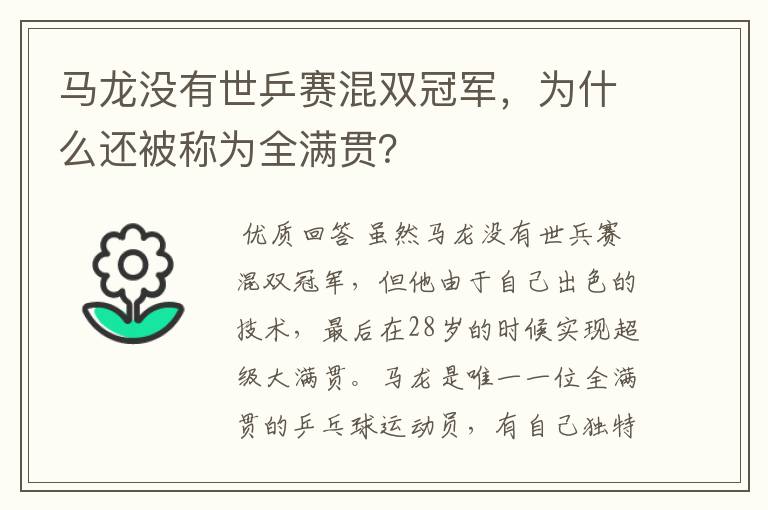 马龙没有世乒赛混双冠军，为什么还被称为全满贯?

优质回答 虽然马龙没有世乒赛混双冠军，但他由于自己出色的技术，最后在28岁的时候实现超级大满贯。马龙是唯一一位全满贯的乒乓球运动员，有自己独特